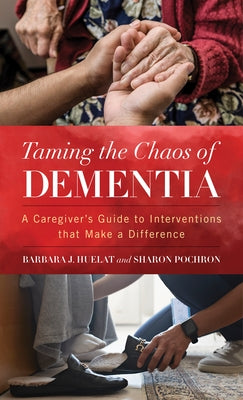 Taming the Chaos of
DEMENTIA

A Caregiver's Guide to Interventions that Make a Difference

BARBARA J. HUELAT and SHARON POCHRON